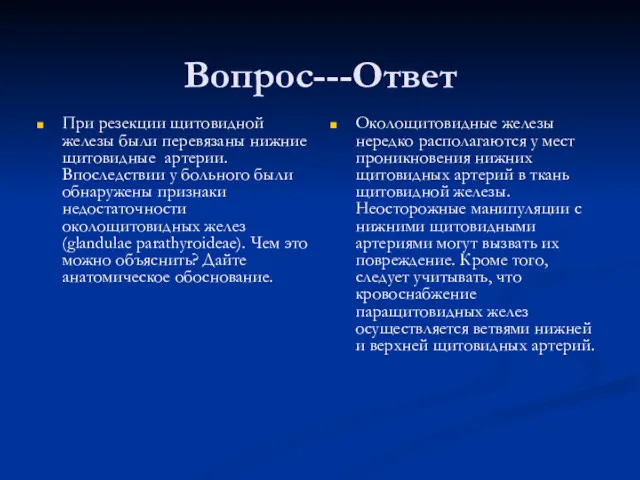 Вопрос---Ответ

При резекции щитовидной железы были перевязаны нижние щитовидные артерии. Впоследствии у больного были обнаружены признаки недостаточности околощитовидных желез (glandulae parathyroideae). Чем это можно объяснить? Дайте анатомическое обоснование.

Околощитовидные железы нередко располагаются у мест проникновения нижних щитовидных артерий в ткань щитовидной железы. Неосторожные манипуляции с нижними щитовидными артериями могут вызвать их повреждение. Кроме того, следует учитывать, что кровоснабжение паращитовидных желез осуществляется ветвями нижней и верхней щитовидных артерий.